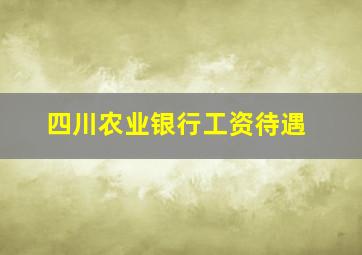 四川农业银行工资待遇